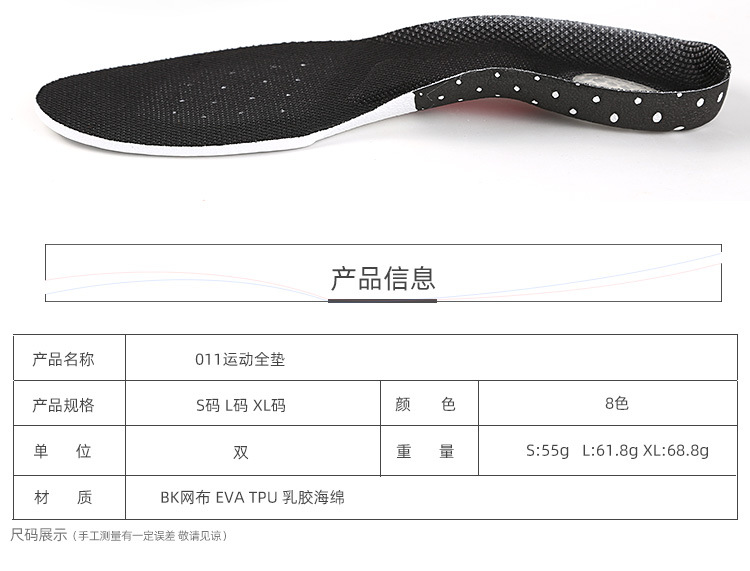 产品信息

| 产品名称 | 011运动全垫 | | |
|---|---|---|---|
| 产品规格 | S码 L码 XL码 | 颜　色 | 8色 |
| 单　位 | 双 | 重　量 | S:55g L:61.8g XL:68.8g |
| 材　质 | BK网布 EVA TPU 乳胶海绵 | | |

尺码展示（手工测量有一定误差 敬请见谅）